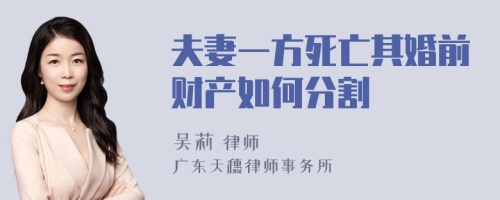 夫妻一方死亡其婚前财产如何分割

吴莉 律师
广东天穗律师事务所